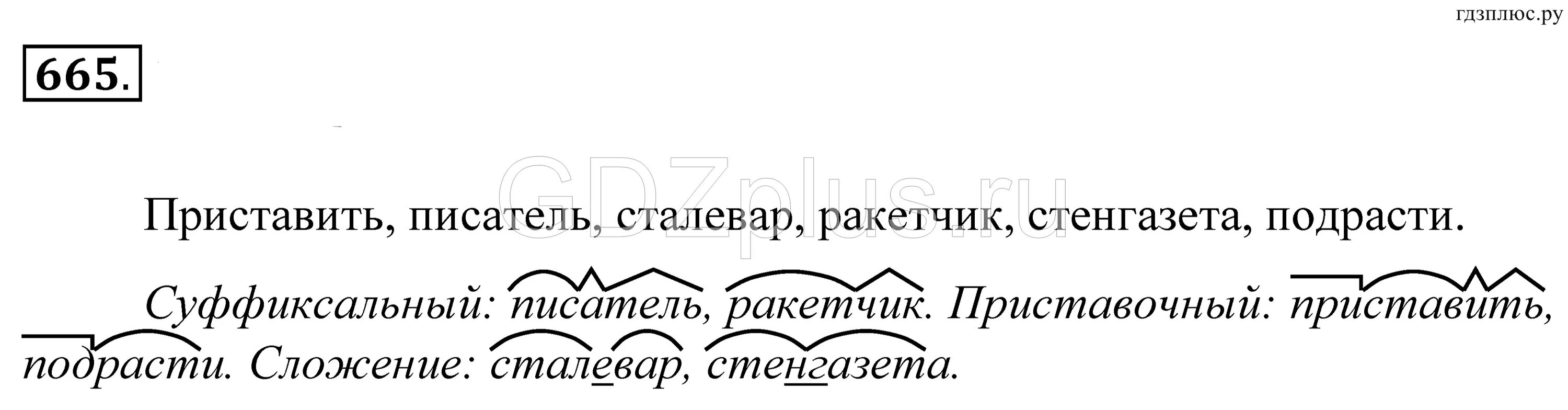 гдзплюс.ру

665.

GDZplus.ru

Приставить, писатель, сталевар, ракетчик, стенгазета, подрасти.

Суффиксальный: писатель, ракетчик. Приставочный: приставить, подрасти. Сложение: сталевар, стенгазета.